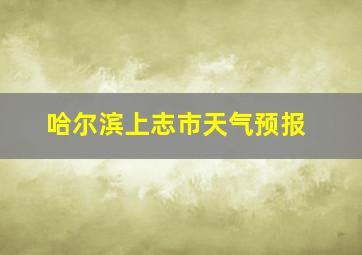 哈尔滨上志市天气预报